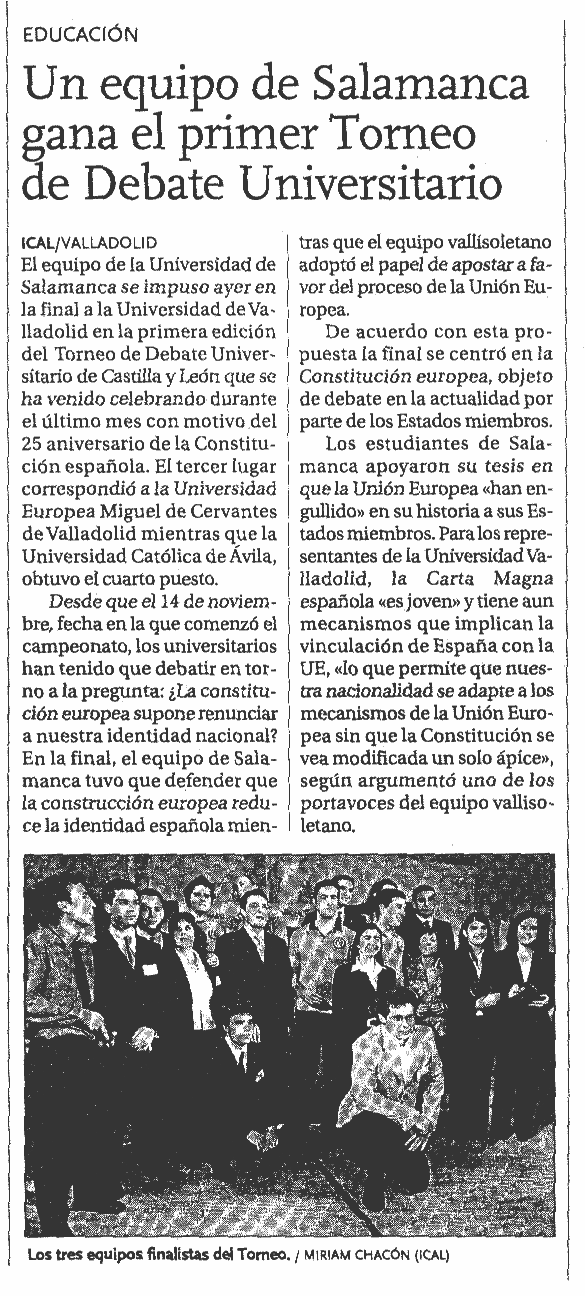 EDUCACIÓN

Un equipo de Salamanca gana el primer Torneo de Debate Universitario

ICAL/VALLADOLID
El equipo de la Universidad de Salamanca se impuso ayer en la final a la Universidad de Valladolid en la primera edición del Torneo de Debate Universitario de Castilla y León que se ha venido celebrando durante el último mes con motivo del 25 aniversario de la Constitución española. El tercer lugar correspondió a la Universidad Europea Miguel de Cervantes de Valladolid mientras que la Universidad Católica de Ávila, obtuvo el cuarto puesto.

Desde que el 14 de noviembre, fecha en la que comenzó el campeonato, los universitarios han tenido que debatir en torno a la pregunta: ¿La constitución europea supone renunciar a nuestra identidad nacional? En la final, el equipo de Salamanca tuvo que defender que la construcción europea reduce la identidad española mientras que el equipo vallisoletano adoptó el papel de apostar a favor del proceso de la Unión Europea.

De acuerdo con esta propuesta la final se centró en la Constitución europea, objeto de debate en la actualidad por parte de los Estados miembros.

Los estudiantes de Salamanca apoyaron su tesis en que la Unión Europea «han engullido» en su historia a sus Estados miembros. Para los representantes de la Universidad Valladolid, la Carta Magna española «es joven» y tiene aun mecanismos que implican la vinculación de España con la UE, «lo que permite que nuestra nacionalidad se adapte a los mecanismos de la Unión Europea sin que la Constitución se vea modificada un solo ápice», según argumentó uno de los portavoces del equipo vallisoletano.

Los tres equipos finalistas del Torneo. / MIRIAM CHACÓN (ICAL)